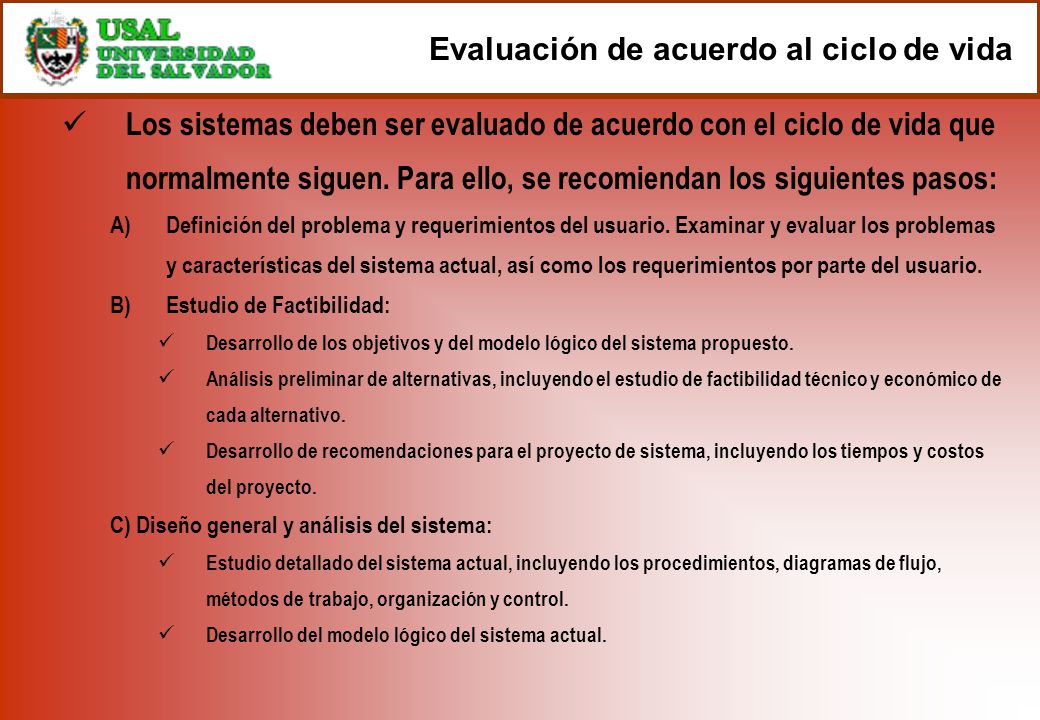 USAL
UNIVERSIDAD
DEL SALVADOR

Evaluación de acuerdo al ciclo de vida

✓ Los sistemas deben ser evaluado de acuerdo con el ciclo de vida que normalmente siguen. Para ello, se recomiendan los siguientes pasos:

A) Definición del problema y requerimientos del usuario. Examinar y evaluar los problemas y características del sistema actual, así como los requerimientos por parte del usuario.

B) Estudio de Factibilidad:

✓ Desarrollo de los objetivos y del modelo lógico del sistema propuesto.

✓ Análisis preliminar de alternativas, incluyendo el estudio de factibilidad técnico y económico de cada alternativo.

✓ Desarrollo de recomendaciones para el proyecto de sistema, incluyendo los tiempos y costos del proyecto.

C) Diseño general y análisis del sistema:

✓ Estudio detallado del sistema actual, incluyendo los procedimientos, diagramas de flujo, métodos de trabajo, organización y control.

✓ Desarrollo del modelo lógico del sistema actual.